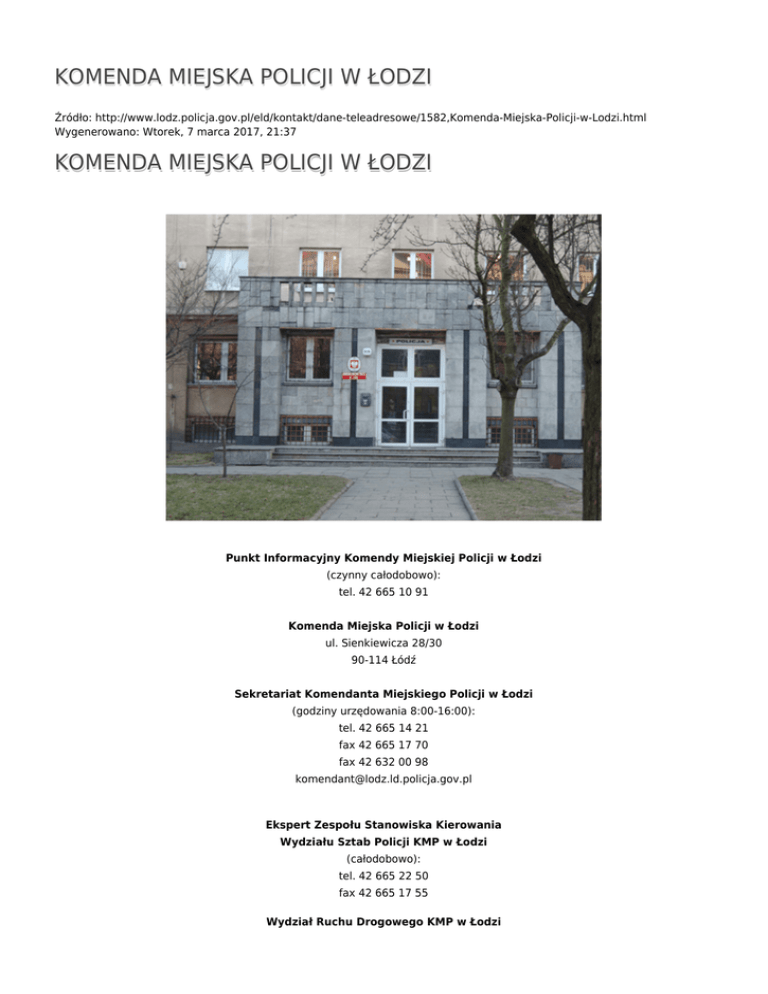 KOMENDA MIEJSKA POLICJI W ŁODZI

Źródło: http://www.lodz.policja.gov.pl/eld/kontakt/dane-teleadresowe/1582,Komenda-Miejska-Policji-w-Lodzi.html
Wygenerowano: Wtorek, 7 marca 2017, 21:37

KOMENDA MIEJSKA POLICJI W ŁODZI

POLICJA

Punkt Informacyjny Komendy Miejskiej Policji w Łodzi
(czynny całodobowo):
tel. 42 665 10 91

Komenda Miejska Policji w Łodzi
ul. Sienkiewicza 28/30
90-114 Łódź

Sekretariat Komendanta Miejskiego Policji w Łodzi
(godziny urzędowania 8:00-16:00):
tel. 42 665 14 21
fax 42 665 17 70
fax 42 632 00 98
komendant@lodz.ld.policja.gov.pl

Ekspert Zespołu Stanowiska Kierowania
Wydziału Sztab Policji KMP w Łodzi
(całodobowo):
tel. 42 665 22 50
fax 42 665 17 55

Wydział Ruchu Drogowego KMP w Łodzi